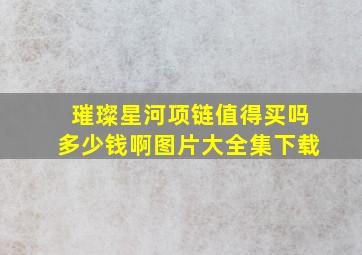 璀璨星河项链值得买吗
多少钱啊图片大全集下载